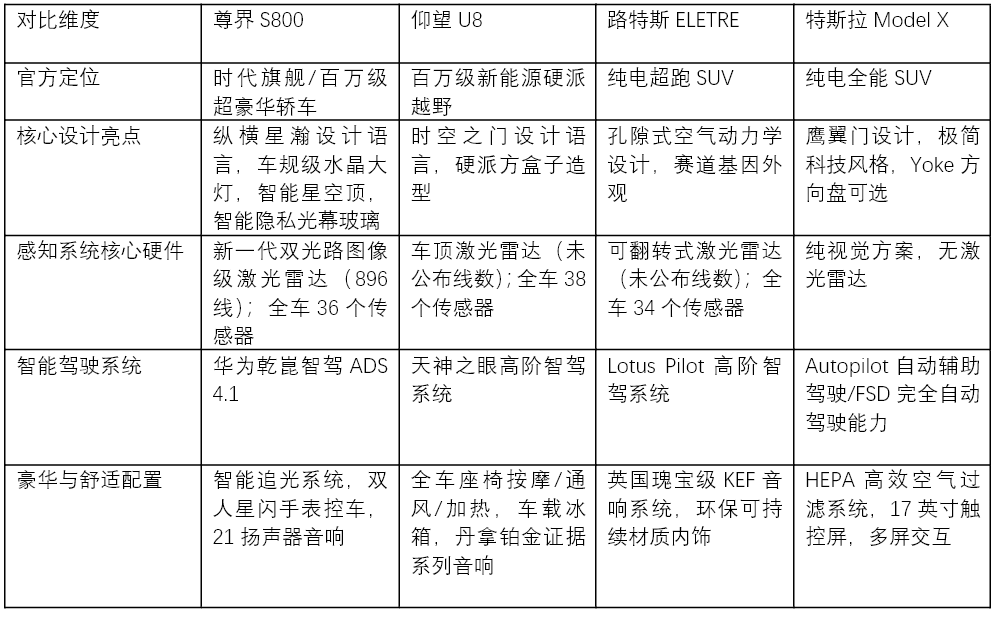 | 对比维度 | 尊界S800 | 仰望U8 | 路特斯ELETRE | 特斯拉Model X |
|---|---|---|---|---|
| 官方定位 | 时代旗舰/百万级超豪华轿车 | 百万级新能源硬派越野 | 纯电超跑SUV | 纯电全能SUV |
| 核心设计亮点 | 纵横星瀚设计语言，车规级水晶大灯，智能星空顶，智能隐私光幕玻璃 | 时空之门设计语言，硬派方盒子造型 | 孔隙式空气动力学设计，赛道基因外观 | 鹰翼门设计，极简科技风格，Yoke方向盘可选 |
| 感知系统核心硬件 | 新一代双光路图像级激光雷达（896线）；全车36个传感器 | 车顶激光雷达（未公布线数）；全车38个传感器 | 可翻转式激光雷达（未公布线数）；全车34个传感器 | 纯视觉方案，无激光雷达 |
| 智能驾驶系统 | 华为乾崑智驾ADS 4.1 | 天神之眼高阶智驾系统 | Lotus Pilot高阶智驾系统 | Autopilot自动辅助驾驶/FSD完全自动驾驶能力 |
| 豪华与舒适配置 | 智能追光系统，双人星闪手表控车，21扬声器音响 | 全车座椅按摩/通风/加热，车载冰箱，丹拿铂金证据系列音响 | 英国瑰宝级KEF音响系统，环保可持续材质内饰 | HEPA高效空气过滤系统，17英寸触控屏，多屏交互 |